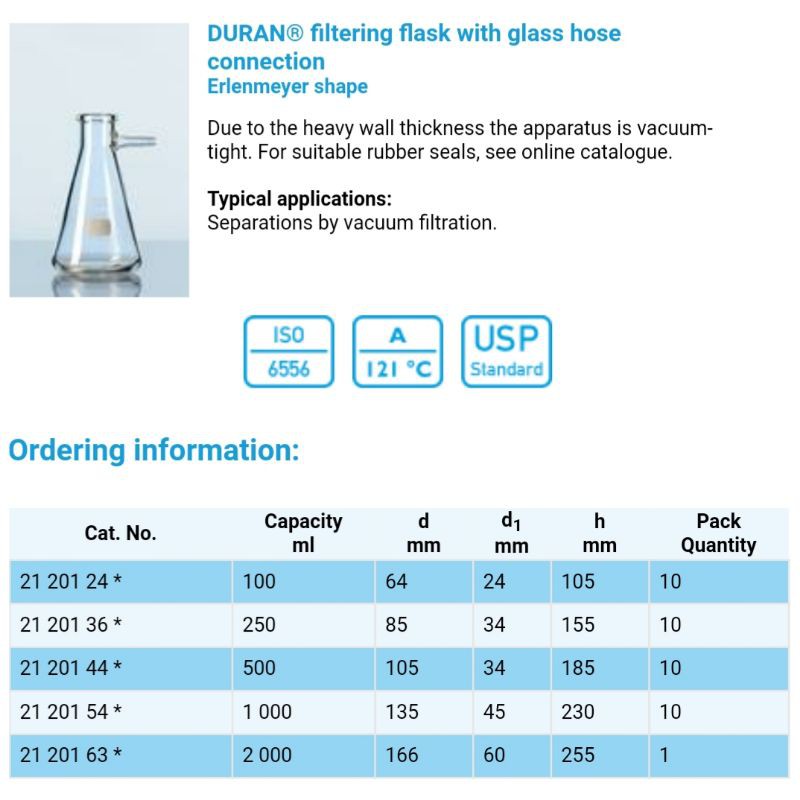 DURAN® filtering flask with glass hose connection
Erlenmeyer shape

Due to the heavy wall thickness the apparatus is vacuum-tight. For suitable rubber seals, see online catalogue.

Typical applications:
Separations by vacuum filtration.

ISO 6556

A 121 °C

USP Standard

Ordering information:

| Cat. No. | Capacity ml | d mm | $d_1$ mm | h mm | Pack Quantity |
|---|---|---|---|---|---|
| 21 201 24 * | 100 | 64 | 24 | 105 | 10 |
| 21 201 36 * | 250 | 85 | 34 | 155 | 10 |
| 21 201 44 * | 500 | 105 | 34 | 185 | 10 |
| 21 201 54 * | 1 000 | 135 | 45 | 230 | 10 |
| 21 201 63 * | 2 000 | 166 | 60 | 255 | 1 |